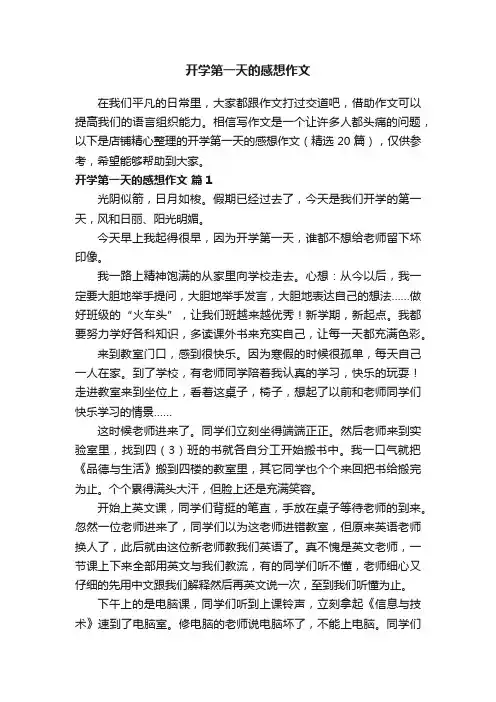 开学第一天的感想作文

在我们平凡的日常里，大家都跟作文打过交道吧，借助作文可以提高我们的语言组织能力。相信写作文是一个让许多人都头痛的问题，以下是店铺精心整理的开学第一天的感想作文（精选 20 篇），仅供参考，希望能够帮助到大家。

开学第一天的感想作文 篇 1

光阴似箭，日月如梭。假期已经过去了，今天是我们开学的第一天，风和日丽、阳光明媚。

今天早上我起得很早，因为开学第一天，谁都不想给老师留下坏印像。

我一路上精神饱满的从家里向学校走去。心想：从今以后，我一定要大胆地举手提问，大胆地举手发言，大胆地表达自己的想法……做好班级的“火车头”，让我们班越来越优秀！新学期，新起点。我都要努力学好各科知识，多读课外书来充实自己，让每一天都充满色彩。

来到教室门口，感到很快乐。因为寒假的时候很孤单，每天自己一人在家。到了学校，有老师同学陪着我认真的学习，快乐的玩耍！走进教室来到坐位上，看着这桌子，椅子，想起了以前和老师同学们快乐学习的情景……

这时候老师进来了。同学们立刻坐得端端正正。然后老师来到实验室里，找到四（3）班的书就各自分工开始搬书中。我一口气就把《品德与生活》搬到四楼的教室里，其它同学也个个来回把书给搬完为止。个个累得满头大汗，但脸上还是充满笑容。

开始上英文课，同学们背挺的笔直，手放在桌子等待老师的到来。忽然一位老师进来了，同学们以为这老师进错教室，但原来英语老师换人了，此后就由这位新老师教我们英语了。真不愧是英文老师，一节课上下来全部用英文与我们教流，有的同学们听不懂，老师细心又仔细的先用中文跟我们解释然后再英文说一次，至到我们听懂为止。

下午上的是电脑课，同学们听到上课铃声，立刻拿起《信息与技术》速到了电脑室。修电脑的老师说电脑坏了，不能上电脑。同学们